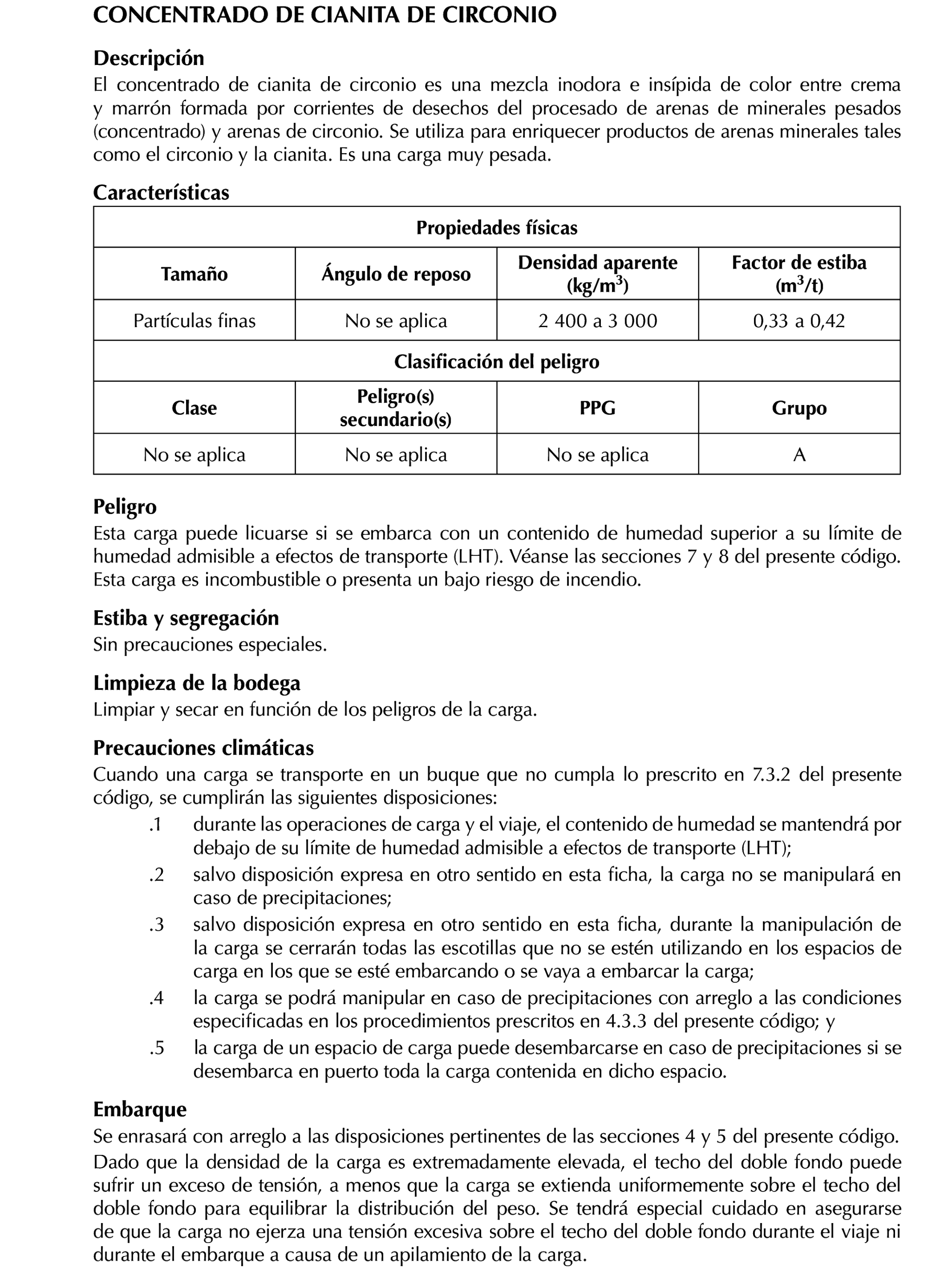 CONCENTRADO DE CIANITA DE CIRCONIO

Descripción
El concentrado de cianita de circonio es una mezcla inodora e insípida de color entre crema y marrón formada por corrientes de desechos del procesado de arenas de minerales pesados (concentrado) y arenas de circonio. Se utiliza para enriquecer productos de arenas minerales tales como el circonio y la cianita. Es una carga muy pesada.

Características

| Propiedades físicas | | | |
|---|---|---|---|
| Tamaño | Ángulo de reposo | Densidad aparente (kg/m$^3$) | Factor de estiba (m$^3$/t) |
| Partículas finas | No se aplica | 2 400 a 3 000 | 0,33 a 0,42 |
| Clasificación del peligro | | | |
| Clase | Peligro(s) secundario(s) | PPG | Grupo |
| No se aplica | No se aplica | No se aplica | A |

Peligro
Esta carga puede licuarse si se embarca con un contenido de humedad superior a su límite de humedad admisible a efectos de transporte (LHT). Véanse las secciones 7 y 8 del presente código. Esta carga es incombustible o presenta un bajo riesgo de incendio.

Estiba y segregación
Sin precauciones especiales.

Limpieza de la bodega
Limpiar y secar en función de los peligros de la carga.

Precauciones climáticas
Cuando una carga se transporte en un buque que no cumpla lo prescrito en 7.3.2 del presente código, se cumplirán las siguientes disposiciones:
.1 durante las operaciones de carga y el viaje, el contenido de humedad se mantendrá por debajo de su límite de humedad admisible a efectos de transporte (LHT);
.2 salvo disposición expresa en otro sentido en esta ficha, la carga no se manipulará en caso de precipitaciones;
.3 salvo disposición expresa en otro sentido en esta ficha, durante la manipulación de la carga se cerrarán todas las escotillas que no se estén utilizando en los espacios de carga en los que se esté embarcando o se vaya a embarcar la carga;
.4 la carga se podrá manipular en caso de precipitaciones con arreglo a las condiciones especificadas en los procedimientos prescritos en 4.3.3 del presente código; y
.5 la carga de un espacio de carga puede desembarcarse en caso de precipitaciones si se desembarca en puerto toda la carga contenida en dicho espacio.

Embarque
Se enrasará con arreglo a las disposiciones pertinentes de las secciones 4 y 5 del presente código.
Dado que la densidad de la carga es extremadamente elevada, el techo del doble fondo puede sufrir un exceso de tensión, a menos que la carga se extienda uniformemente sobre el techo del doble fondo para equilibrar la distribución del peso. Se tendrá especial cuidado en asegurarse de que la carga no ejerza una tensión excesiva sobre el techo del doble fondo durante el viaje ni durante el embarque a causa de un apilamiento de la carga.